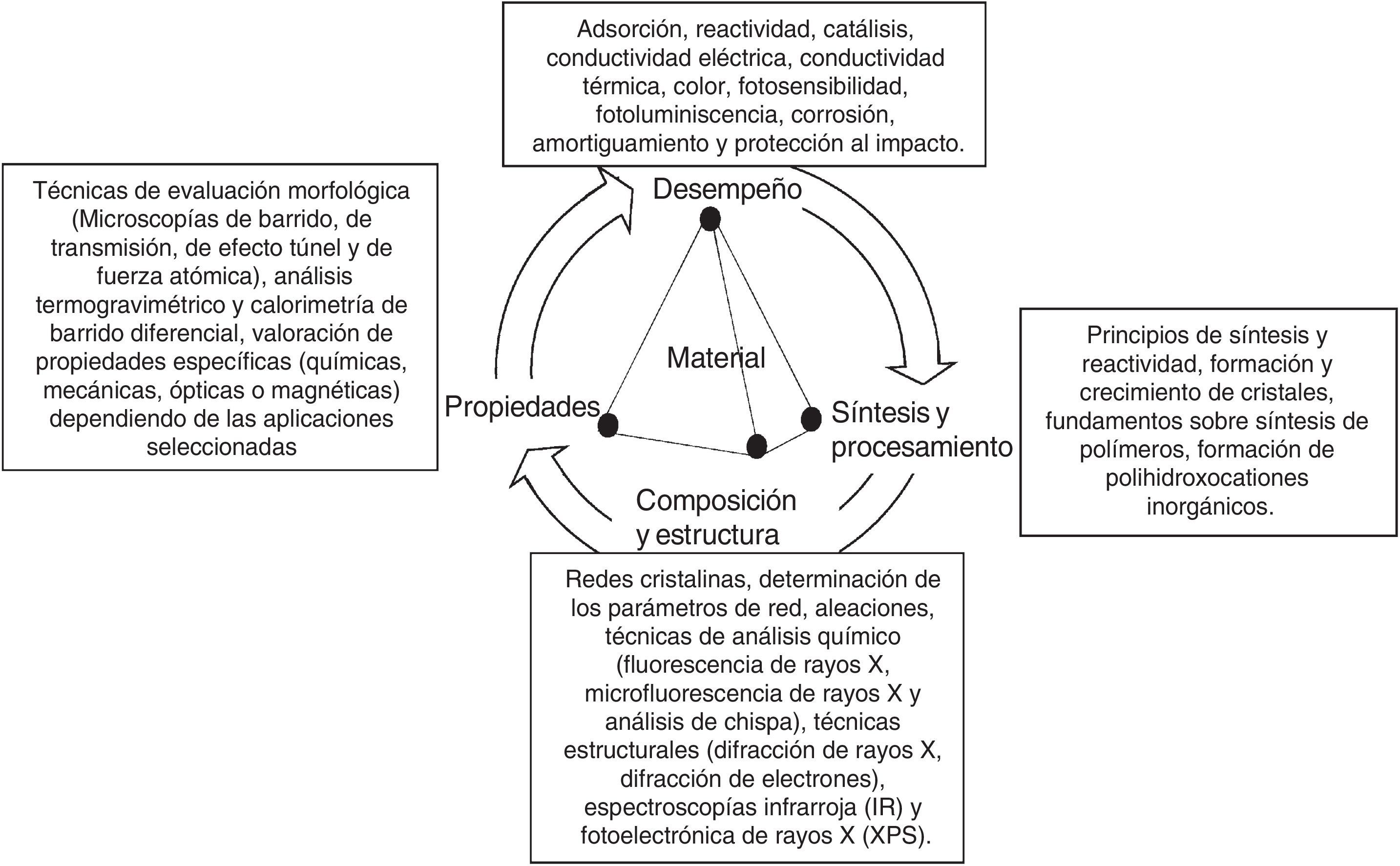 Adsorción, reactividad, catálisis, conductividad eléctrica, conductividad térmica, color, fotosensibilidad, fotoluminiscencia, corrosión, amortiguamiento y protección al impacto.

Técnicas de evaluación morfológica (Microscopías de barrido, de transmisión, de efecto túnel y de fuerza atómica), análisis termogravimétrico y calorimetría de barrido diferencial, valoración de propiedades específicas (químicas, mecánicas, ópticas o magnéticas) dependiendo de las aplicaciones seleccionadas

Desempeño

Material

Propiedades

Síntesis y procesamiento

Composición y estructura

Principios de síntesis y reactividad, formación y crecimiento de cristales, fundamentos sobre síntesis de polímeros, formación de polihidroxocationes inorgánicos.

Redes cristalinas, determinación de los parámetros de red, aleaciones, técnicas de análisis químico (fluorescencia de rayos X, microfluorescencia de rayos X y análisis de chispa), técnicas estructurales (difracción de rayos X, difracción de electrones), espectroscopías infrarroja (IR) y fotoelectrónica de rayos X (XPS).